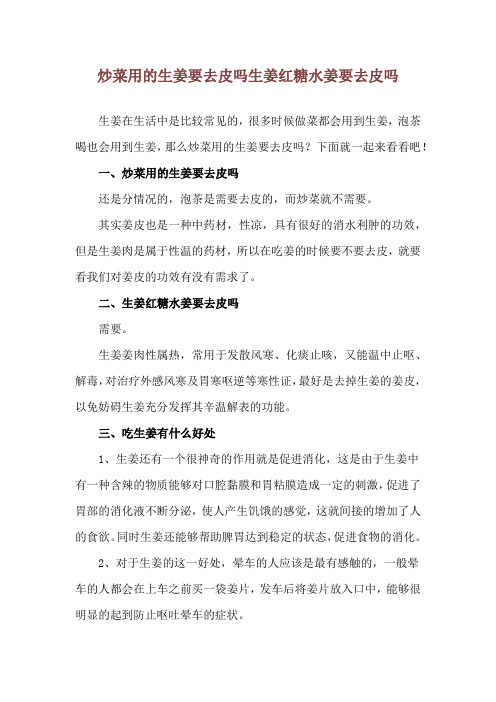 炒菜用的生姜要去皮吗生姜红糖水姜要去皮吗

生姜在生活中是比较常见的，很多时候做菜都会用到生姜，泡茶喝也会用到生姜，那么炒菜用的生姜要去皮吗？下面就一起来看看吧！

一、炒菜用的生姜要去皮吗

还是分情况的，泡茶是需要去皮的，而炒菜就不需要。

其实姜皮也是一种中药材，性凉，具有很好的消水利肿的功效，但是生姜肉是属于性温的药材，所以在吃姜的时候要不要去皮，就要看我们对姜皮的功效有没有需求了。

二、生姜红糖水姜要去皮吗

需要。

生姜姜肉性属热，常用于发散风寒、化痰止咳，又能温中止呕、解毒，对治疗外感风寒及胃寒呕逆等寒性证，最好是去掉生姜的姜皮，以免妨碍生姜充分发挥其辛温解表的功能。

三、吃生姜有什么好处

1、生姜还有一个很神奇的作用就是促进消化，这是由于生姜中有一种含辣的物质能够对口腔黏膜和胃粘膜造成一定的刺激，促进了胃部的消化液不断分泌，使人产生饥饿的感觉，这就间接的增加了人的食欲。同时生姜还能够帮助脾胃达到稳定的状态，促进食物的消化。

2、对于生姜的这一好处，晕车的人应该是最有感触的，一般晕车的人都会在上车之前买一袋姜片，发车后将姜片放入口中，能够很明显的起到防止呕吐晕车的症状。